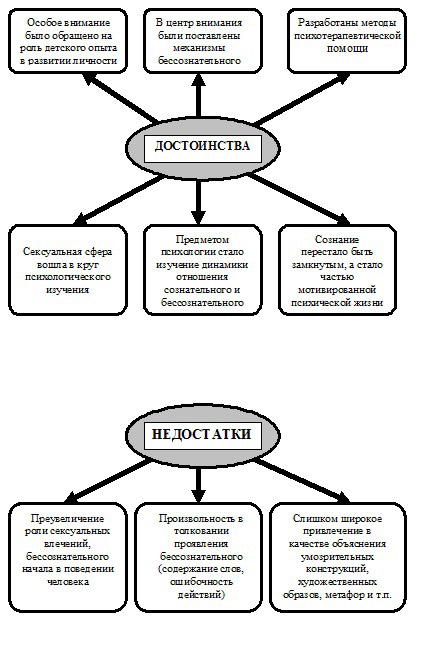 Особое внимание было обращено на роль детского опыта в развитии личности

В центр внимания были поставлены механизмы бессознательного

Разработаны методы психотерапевтической помощи

ДОСТОИНСТВА

Сексуальная сфера вошла в круг психологического изучения

Предметом психологии стало изучение динамики отношения сознательного и бессознательного

Сознание перестало быть замкнутым, а стало частью мотивированной психической жизни

НЕДОСТАТКИ

Преувеличение роли сексуальных влечений, бессознательного начала в поведении человека

Произвольность в толковании проявления бессознательного (содержание слов, ошибочность действий)

Слишком широкое привлечение в качестве объяснения умозрительных конструкций, художественных образов, метафор и т.п.